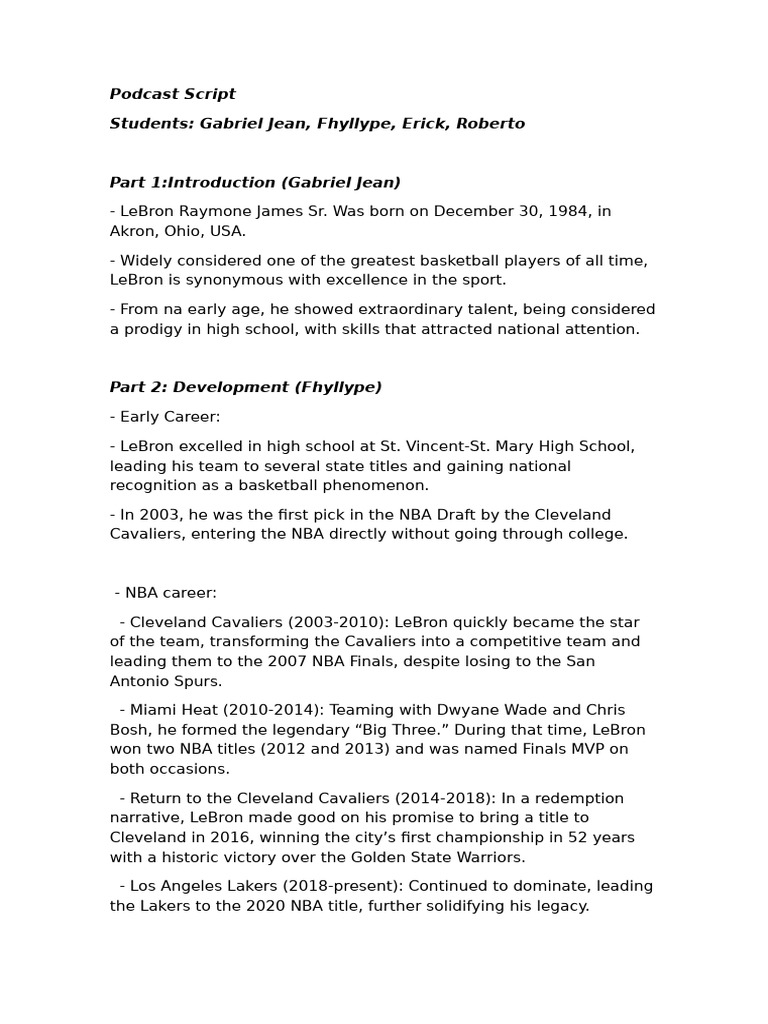 Podcast Script

Students: Gabriel Jean, Fhyllype, Erick, Roberto

Part 1:Introduction (Gabriel Jean)

- LeBron Raymone James Sr. Was born on December 30, 1984, in Akron, Ohio, USA.

- Widely considered one of the greatest basketball players of all time, LeBron is synonymous with excellence in the sport.

- From na early age, he showed extraordinary talent, being considered a prodigy in high school, with skills that attracted national attention.

Part 2: Development (Fhyllype)

- Early Career:

- LeBron excelled in high school at St. Vincent-St. Mary High School, leading his team to several state titles and gaining national recognition as a basketball phenomenon.

- In 2003, he was the first pick in the NBA Draft by the Cleveland Cavaliers, entering the NBA directly without going through college.

- NBA career:

- Cleveland Cavaliers (2003-2010): LeBron quickly became the star of the team, transforming the Cavaliers into a competitive team and leading them to the 2007 NBA Finals, despite losing to the San Antonio Spurs.

- Miami Heat (2010-2014): Teaming with Dwyane Wade and Chris Bosh, he formed the legendary “Big Three.” During that time, LeBron won two NBA titles (2012 and 2013) and was named Finals MVP on both occasions.

- Return to the Cleveland Cavaliers (2014-2018): In a redemption narrative, LeBron made good on his promise to bring a title to Cleveland in 2016, winning the city’s first championship in 52 years with a historic victory over the Golden State Warriors.

- Los Angeles Lakers (2018-present): Continued to dominate, leading the Lakers to the 2020 NBA title, further solidifying his legacy.